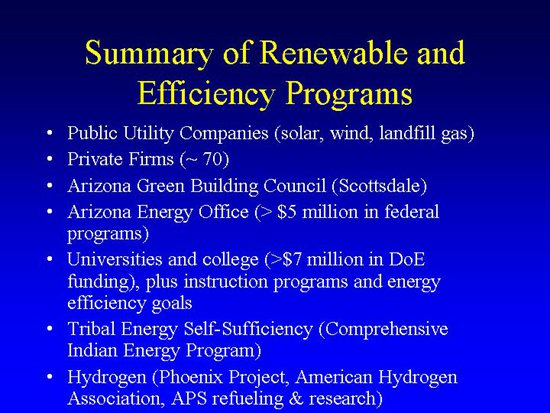 Summary of Renewable and Efficiency Programs

• Public Utility Companies (solar, wind, landfill gas)
• Private Firms (~ 70)
• Arizona Green Building Council (Scottsdale)
• Arizona Energy Office (> \$5 million in federal programs)
• Universities and college (>\$7 million in DoE funding), plus instruction programs and energy efficiency goals
• Tribal Energy Self-Sufficiency (Comprehensive Indian Energy Program)
• Hydrogen (Phoenix Project, American Hydrogen Association, APS refueling & research)